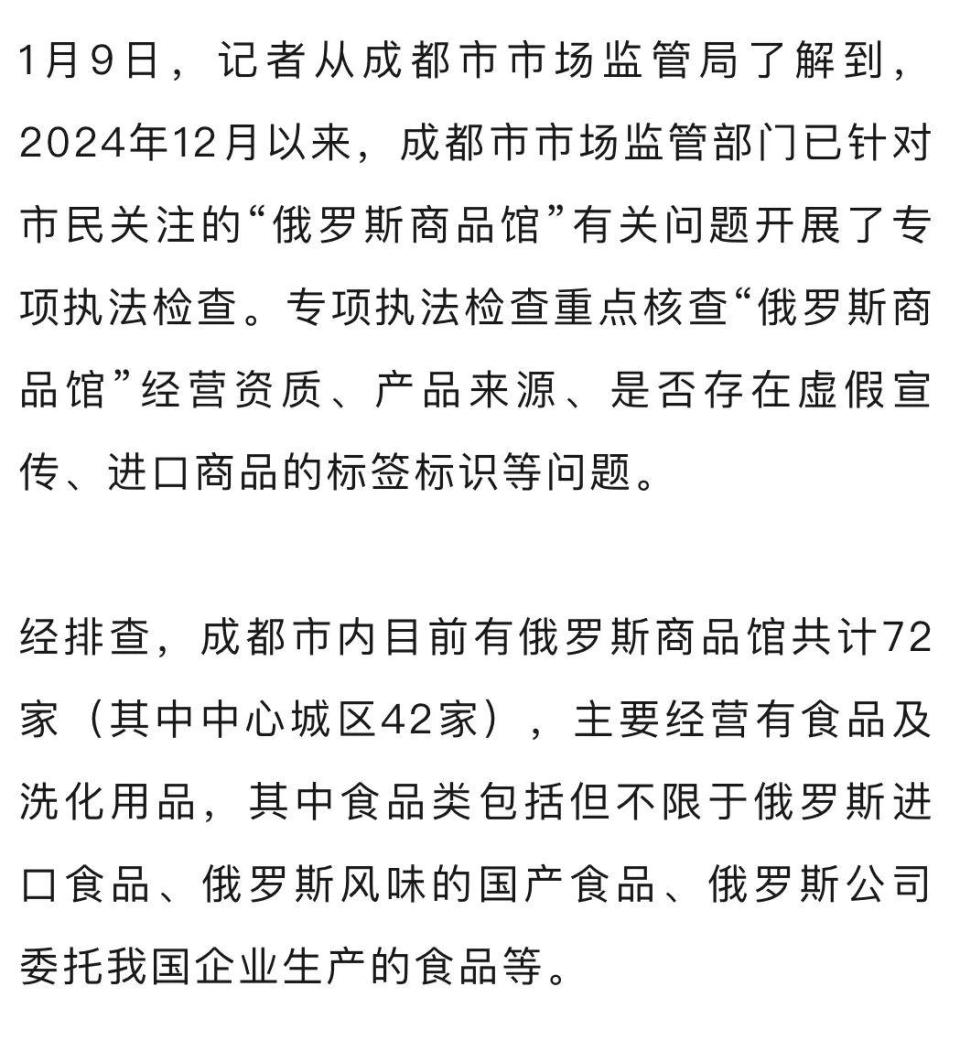 1月9日，记者从成都市市场监管局了解到，2024年12月以来，成都市市场监管部门已针对市民关注的“俄罗斯商品馆”有关问题开展了专项执法检查。专项执法检查重点核查“俄罗斯商品馆”经营资质、产品来源、是否存在虚假宣传、进口商品的标签标识等问题。

经排查，成都市内目前有俄罗斯商品馆共计72家（其中中心城区42家），主要经营有食品及洗化用品，其中食品类包括但不限于俄罗斯进口食品、俄罗斯风味的国产食品、俄罗斯公司委托我国企业生产的食品等。